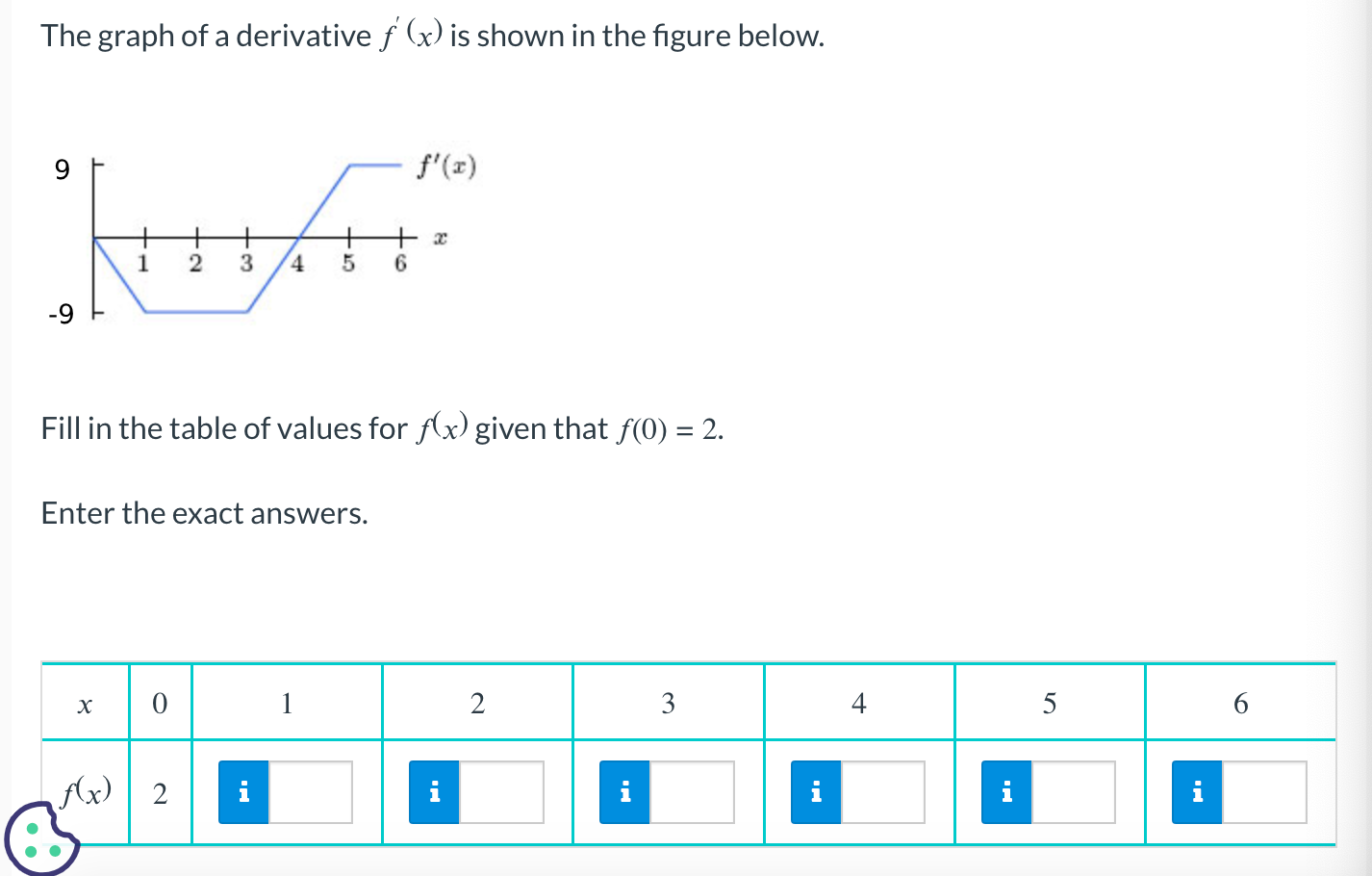 The graph of a derivative $f'(x)$ is shown in the figure below.

9
$f'(x)$
1 2 3 4 5 6 $x$
-9

Fill in the table of values for $f(x)$ given that $f(0) = 2$.

Enter the exact answers.

| $x$ | 0 | 1 | 2 | 3 | 4 | 5 | 6 |
|---|---|---|---|---|---|---|---|
| $f(x)$ | 2 | i | i | i | i | i | i |